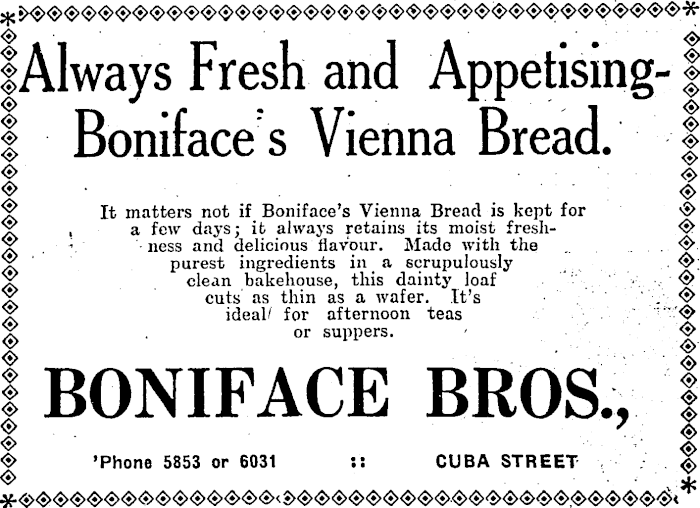 Always Fresh and Appetising-
Boniface's Vienna Bread.

It matters not if Boniface's Vienna Bread is kept for a few days; it always retains its moist freshness and delicious flavour. Made with the purest ingredients in a scrupulously clean bakehouse, this dainty loaf cuts as thin as a wafer. It's ideal for afternoon teas or suppers.

BONIFACE BROS.,

'Phone 5853 or 6031 :: CUBA STREET